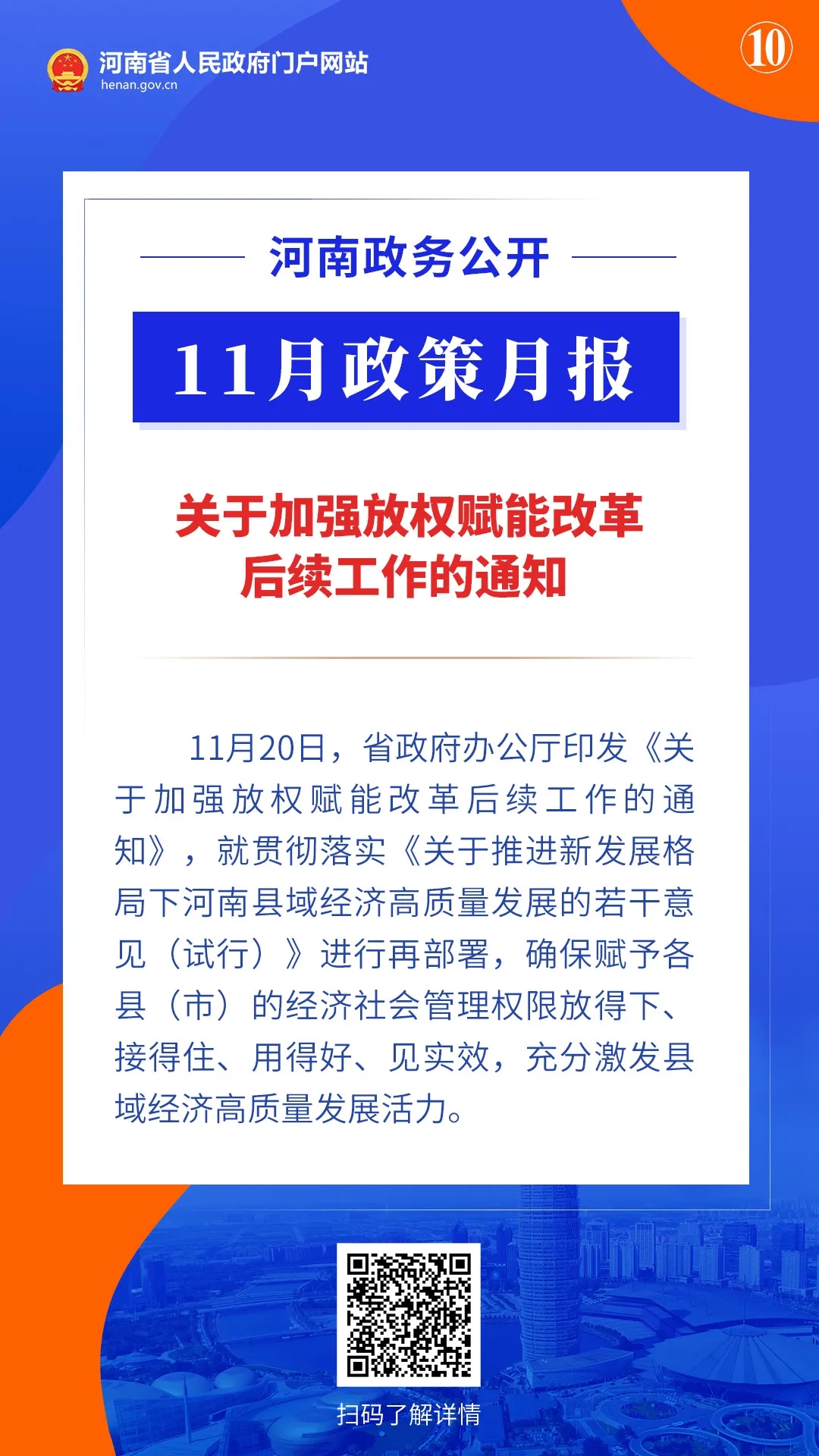 河南省人民政府门户网站
henan.gov.cn

⑩

河南政务公开

11月政策月报

关于加强放权赋能改革后续工作的通知

11月20日，省政府办公厅印发《关于加强放权赋能改革后续工作的通知》，就贯彻落实《关于推进新发展格局下河南县域经济高质量发展的若干意见（试行）》进行再部署，确保赋予各县（市）的经济社会管理权限放得下、接得住、用得好、见实效，充分激发县域经济高质量发展活力。

扫码了解详情